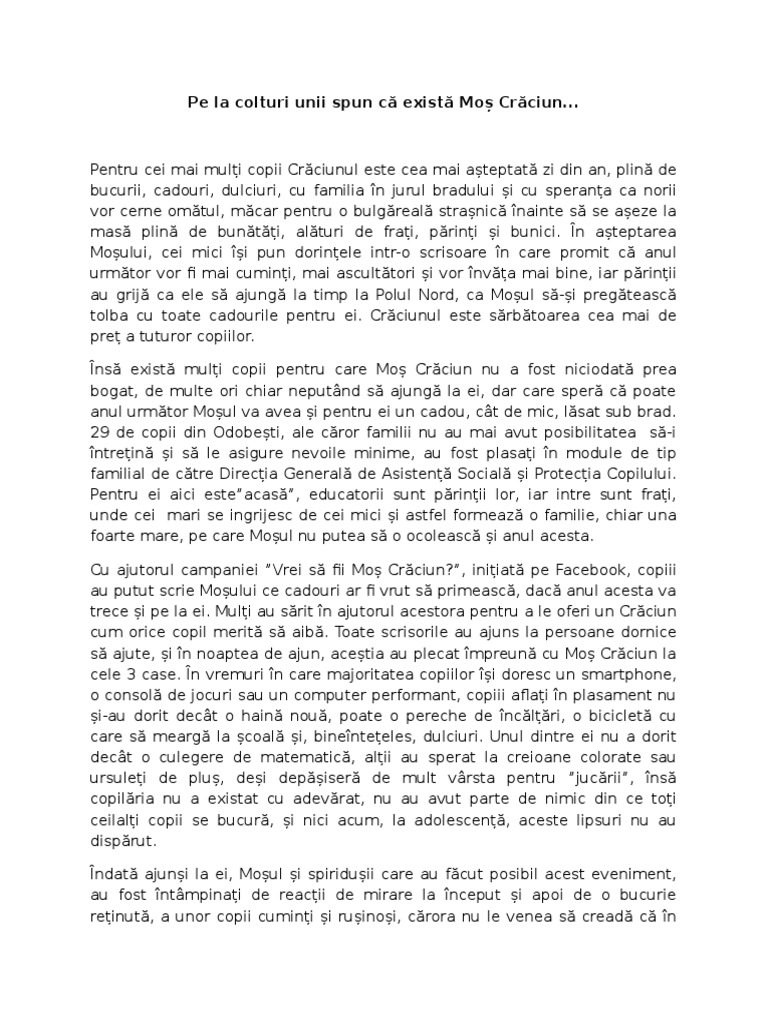 Pe la colturi unii spun că există Moș Crăciun...

Pentru cei mai mulți copii Crăciunul este cea mai așteptată zi din an, plină de bucurii, cadouri, dulciuri, cu familia în jurul bradului și cu speranța ca norii vor cerne omătul, măcar pentru o bulgăreală strașnică înainte să se așeze la masă plină de bunătăți, alături de frați, părinți și bunici. În așteptarea Moșului, cei mici își pun dorințele intr-o scrisoare în care promit că anul următor vor fi mai cuminți, mai ascultători și vor învăța mai bine, iar părinții au grijă ca ele să ajungă la timp la Polul Nord, ca Moșul să-și pregătească tolba cu toate cadourile pentru ei. Crăciunul este sărbătoarea cea mai de preț a tuturor copiilor.

Însă există mulți copii pentru care Moș Crăciun nu a fost niciodată prea bogat, de multe ori chiar neputând să ajungă la ei, dar care speră că poate anul următor Moșul va avea și pentru ei un cadou, cât de mic, lăsat sub brad. 29 de copii din Odobești, ale căror familii nu au mai avut posibilitatea să-i întrețină și să le asigure nevoile minime, au fost plasați în module de tip familial de către Direcția Generală de Asistență Socială și Protecția Copilului. Pentru ei aici este"acasă", educatorii sunt părinții lor, iar intre sunt frați, unde cei mari se ingrijesc de cei mici și astfel formează o familie, chiar una foarte mare, pe care Moșul nu putea să o ocolească și anul acesta.

Cu ajutorul campaniei "Vrei să fii Moș Crăciun?", inițiată pe Facebook, copiii au putut scrie Moșului ce cadouri ar fi vrut să primească, dacă anul acesta va trece și pe la ei. Mulți au sărit în ajutorul acestora pentru a le oferi un Crăciun cum orice copil merită să aibă. Toate scrisorile au ajuns la persoane dornice să ajute, și în noaptea de ajun, aceștia au plecat împreună cu Moș Crăciun la cele 3 case. În vremuri în care majoritatea copiilor își doresc un smartphone, o consolă de jocuri sau un computer performant, copiii aflați în plasament nu și-au dorit decât o haină nouă, poate o pereche de încălțări, o bicicletă cu care să meargă la școală și, bineînțeles, dulciuri. Unul dintre ei nu a dorit decât o culegere de matematică, alții au sperat la creioane colorate sau ursuleți de pluș, deși depășiseră de mult vârsta pentru "jucării", însă copilăria nu a existat cu adevărat, nu au avut parte de nimic din ce toți ceilalți copii se bucură, și nici acum, la adolescență, aceste lipsuri nu au dispărut.

Îndată ajunși la ei, Moșul și spiridușii care au făcut posibil acest eveniment, au fost întâmpinați de reacții de mirare la început și apoi de o bucurie reținută, a unor copii cuminți și rușinoși, cărora nu le venea să creadă că în